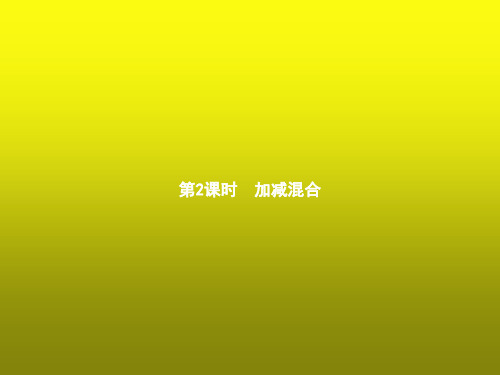 第2课时　加减混合